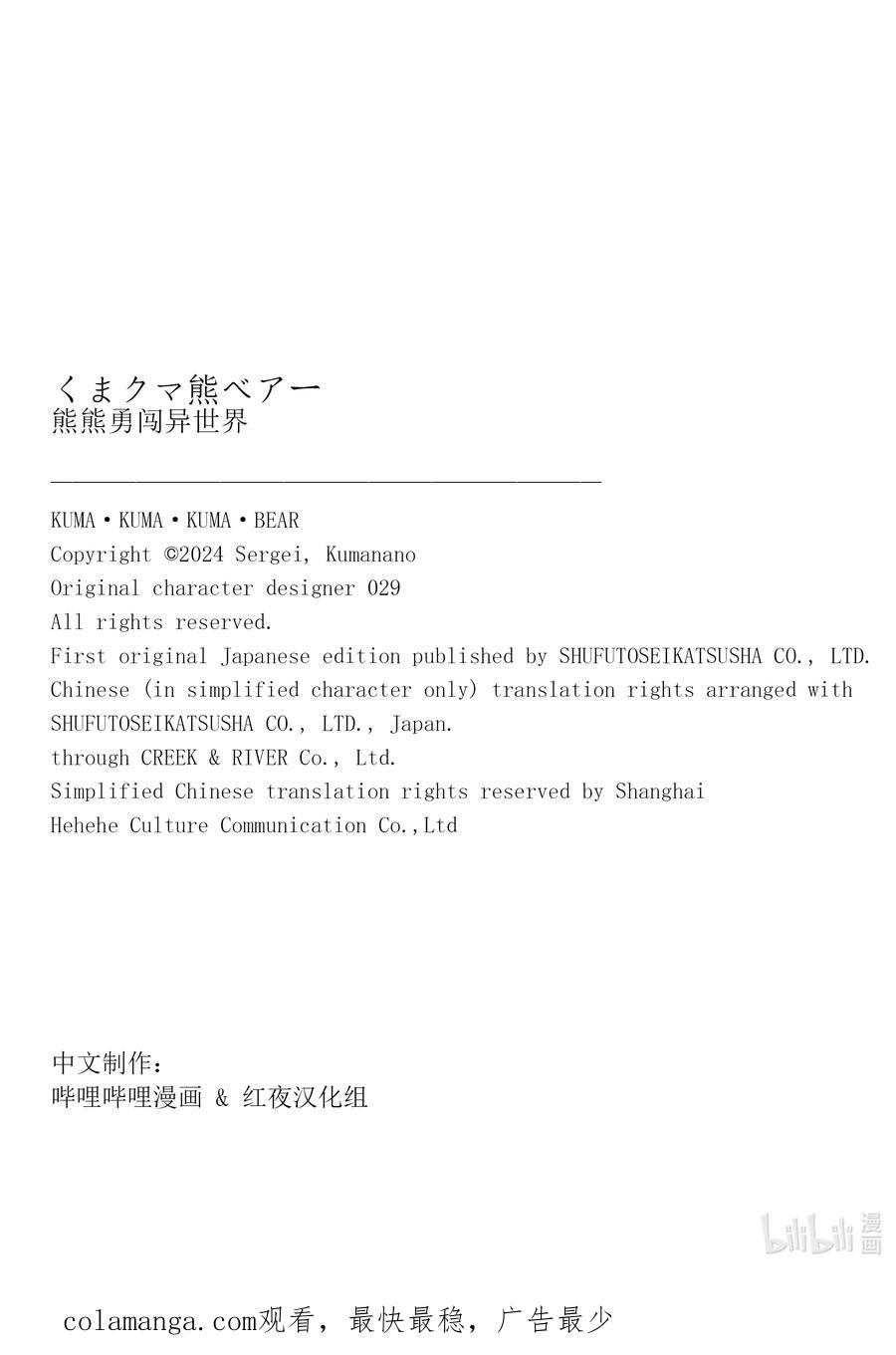 くまクマ熊ベアー
熊熊勇闯异世界

KUMA・KUMA・KUMA・BEAR
Copyright ©2024 Sergei, Kumanano
Original character designer 029
All rights reserved.
First original Japanese edition published by SHUFUTOSEIKATSUSHA CO., LTD.
Chinese (in simplified character only) translation rights arranged with SHUFUTOSEIKATSUSHA CO., LTD., Japan.
through CREEK & RIVER Co., Ltd.
Simplified Chinese translation rights reserved by Shanghai Hehehe Culture Communication Co.,Ltd

中文制作:
哔哩哔哩漫画 & 红夜汉化组

bilibili 漫画

colamanga.com观看，最快最稳，广告最少